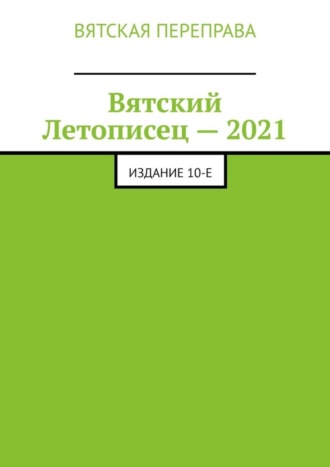 ВЯТСКАЯ ПЕРЕПРАВА

Вятский Летописец — 2021

ИЗДАНИЕ 10-Е